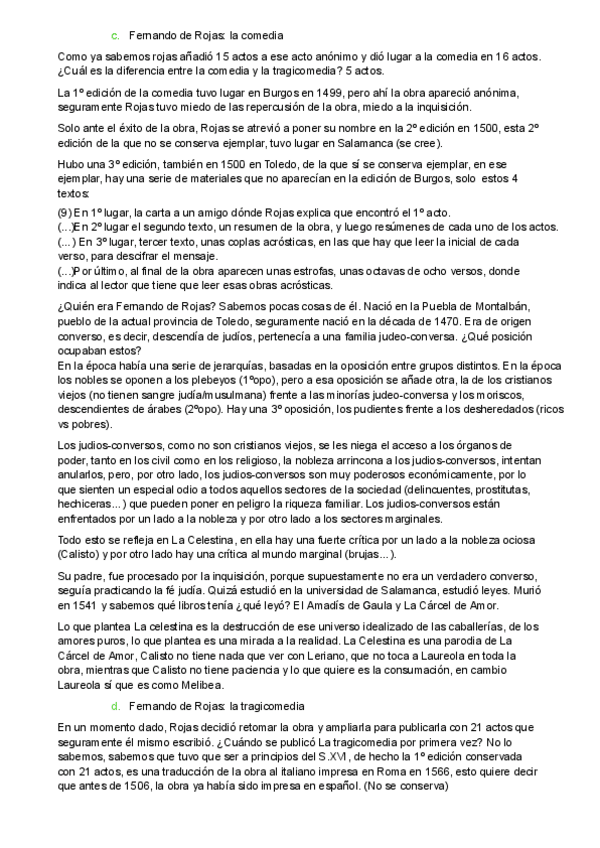 c. Fernando de Rojas: la comedia

Como ya sabemos rojas añadió 15 actos a ese acto anónimo y dió lugar a la comedia en 16 actos. ¿Cuál es la diferencia entre la comedia y la tragicomedia? 5 actos.

La 1º edición de la comedia tuvo lugar en Burgos en 1499, pero ahí la obra apareció anónima, seguramente Rojas tuvo miedo de las repercusión de la obra, miedo a la inquisición.

Solo ante el éxito de la obra, Rojas se atrevió a poner su nombre en la 2º edición en 1500, esta 2º edición de la que no se conserva ejemplar, tuvo lugar en Salamanca (se cree).

Hubo una 3º edición, también en 1500 en Toledo, de la que sí se conserva ejemplar, en ese ejemplar, hay una serie de materiales que no aparecían en la edición de Burgos, solo estos 4 textos:

(9) En 1º lugar, la carta a un amigo dónde Rojas explica que encontró el 1º acto.
(...)En 2º lugar el segundo texto, un resumen de la obra, y luego resúmenes de cada uno de los actos.
(...) En 3º lugar, tercer texto, unas coplas acrósticas, en las que hay que leer la inicial de cada verso, para descifrar el mensaje.
(...)Por último, al final de la obra aparecen unas estrofas, unas octavas de ocho versos, donde indica al lector que tiene que leer esas obras acrósticas.

¿Quién era Fernando de Rojas? Sabemos pocas cosas de él. Nació en la Puebla de Montalbán, pueblo de la actual provincia de Toledo, seguramente nació en la década de 1470. Era de origen converso, es decir, descendía de judíos, pertenecía a una familia judeo-conversa. ¿Qué posición ocupaban estos?
En la época había una serie de jerarquías, basadas en la oposición entre grupos distintos. En la época los nobles se oponen a los plebeyos (1ºopo), pero a esa oposición se añade otra, la de los cristianos viejos (no tienen sangre judía/musulmana) frente a las minorías judeo-conversa y los moriscos, descendientes de árabes (2ºopo). Hay una 3º oposición, los pudientes frente a los desheredados (ricos vs pobres).

Los judios-conversos, como no son cristianos viejos, se les niega el acceso a los órganos de poder, tanto en los civil como en los religioso, la nobleza arrincona a los judios-conversos, intentan anularlos, pero, por otro lado, los judios-conversos son muy poderosos económicamente, por lo que sienten un especial odio a todos aquellos sectores de la sociedad (delincuentes, prostitutas, hechiceras...) que pueden poner en peligro la riqueza familiar. Los judios-conversos están enfrentados por un lado a la nobleza y por otro lado a los sectores marginales.

Todo esto se refleja en La Celestina, en ella hay una fuerte crítica por un lado a la nobleza ociosa (Calisto) y por otro lado hay una crítica al mundo marginal (brujas...).

Su padre, fue procesado por la inquisición, porque supuestamente no era un verdadero converso, seguía practicando la fé judía. Quizá estudió en la universidad de Salamanca, estudió leyes. Murió en 1541 y sabemos qué libros tenía ¿qué leyó? El Amadís de Gaula y La Cárcel de Amor.

Lo que plantea La celestina es la destrucción de ese universo idealizado de las caballerías, de los amores puros, lo que plantea es una mirada a la realidad. La Celestina es una parodia de La Cárcel de Amor, Calisto no tiene nada que ver con Leriano, que no toca a Laureola en toda la obra, mientras que Calisto no tiene paciencia y lo que quiere es la consumación, en cambio Laureola sí que es como Melibea.

d. Fernando de Rojas: la tragicomedia

En un momento dado, Rojas decidió retomar la obra y ampliarla para publicarla con 21 actos que seguramente él mismo escribió. ¿Cuándo se publicó La tragicomedia por primera vez? No lo sabemos, sabemos que tuvo que ser a principios del S.XVI, de hecho la 1º edición conservada con 21 actos, es una traducción de la obra al italiano impresa en Roma en 1566, esto quiere decir que antes de 1506, la obra ya había sido impresa en español. (No se conserva)